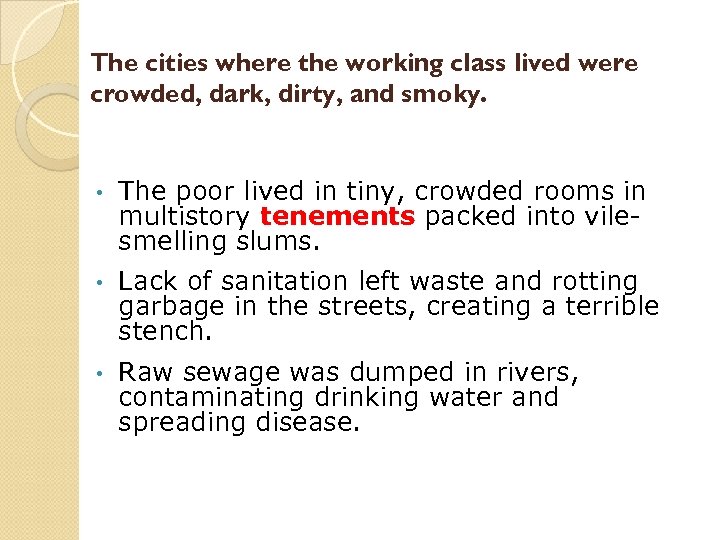 The cities where the working class lived were crowded, dark, dirty, and smoky.

• The poor lived in tiny, crowded rooms in multistory tenements packed into vile-smelling slums.

• Lack of sanitation left waste and rotting garbage in the streets, creating a terrible stench.

• Raw sewage was dumped in rivers, contaminating drinking water and spreading disease.